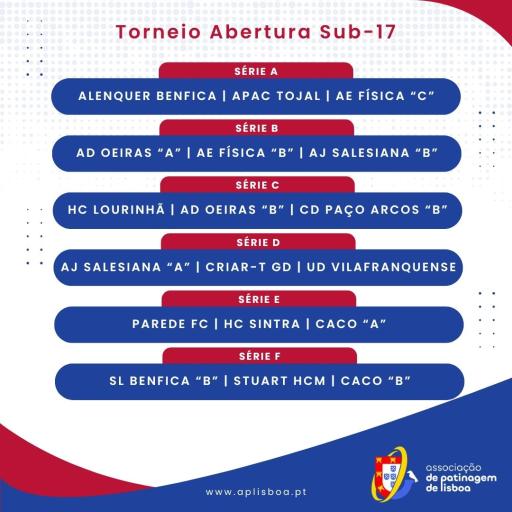 Torneio Abertura Sub-17

SÉRIE A
ALENQUER BENFICA | APAC TOJAL | AE FÍSICA “C”

SÉRIE B
AD OEIRAS “A” | AE FÍSICA “B” | AJ SALESIANA “B”

SÉRIE C
HC LOURINHÃ | AD OEIRAS “B” | CD PAÇO ARCOS “B”

SÉRIE D
AJ SALESIANA “A” | CRIAR-T GD | UD VILAFRANQUENSE

SÉRIE E
PAREDE FC | HC SINTRA | CACO “A”

SÉRIE F
SL BENFICA “B” | STUART HCM | CACO “B”

www.aplisboa.pt

associação de patinagem de lisboa